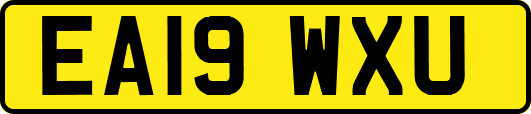 EA19 WXU